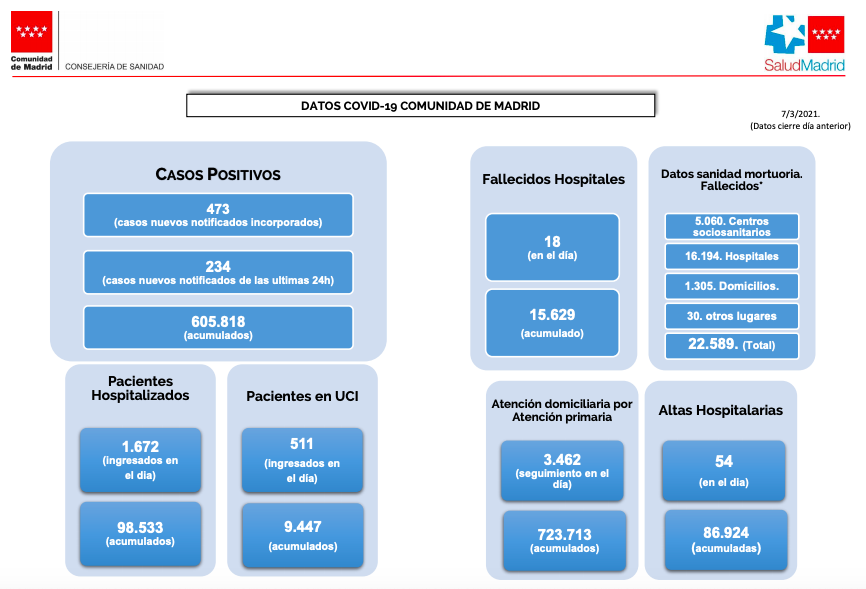 Comunidad de Madrid

CONSEJERÍA DE SANIDAD

SaludMadrid

DATOS COVID-19 COMUNIDAD DE MADRID

7/3/2021.
(Datos cierre día anterior)

CASOS POSITIVOS

473
(casos nuevos notificados incorporados)

234
(casos nuevos notificados de las ultimas 24h)

605.818
(acumulados)

Pacientes Hospitalizados

1.672
(ingresados en el día)

98.533
(acumulados)

Pacientes en UCI

511
(ingresados en el día)

9.447
(acumulados)

Fallecidos Hospitales

18
(en el día)

15.629
(acumulado)

Datos sanidad mortuoria. Fallecidos*

5.060. Centros sociosanitarios

16.194. Hospitales

1.305. Domicilios.

30. otros lugares

22.589. (Total)

Atención domiciliaria por Atención primaria

3.462
(seguimiento en el día)

723.713
(acumulados)

Altas Hospitalarias

54
(en el día)

86.924
(acumuladas)